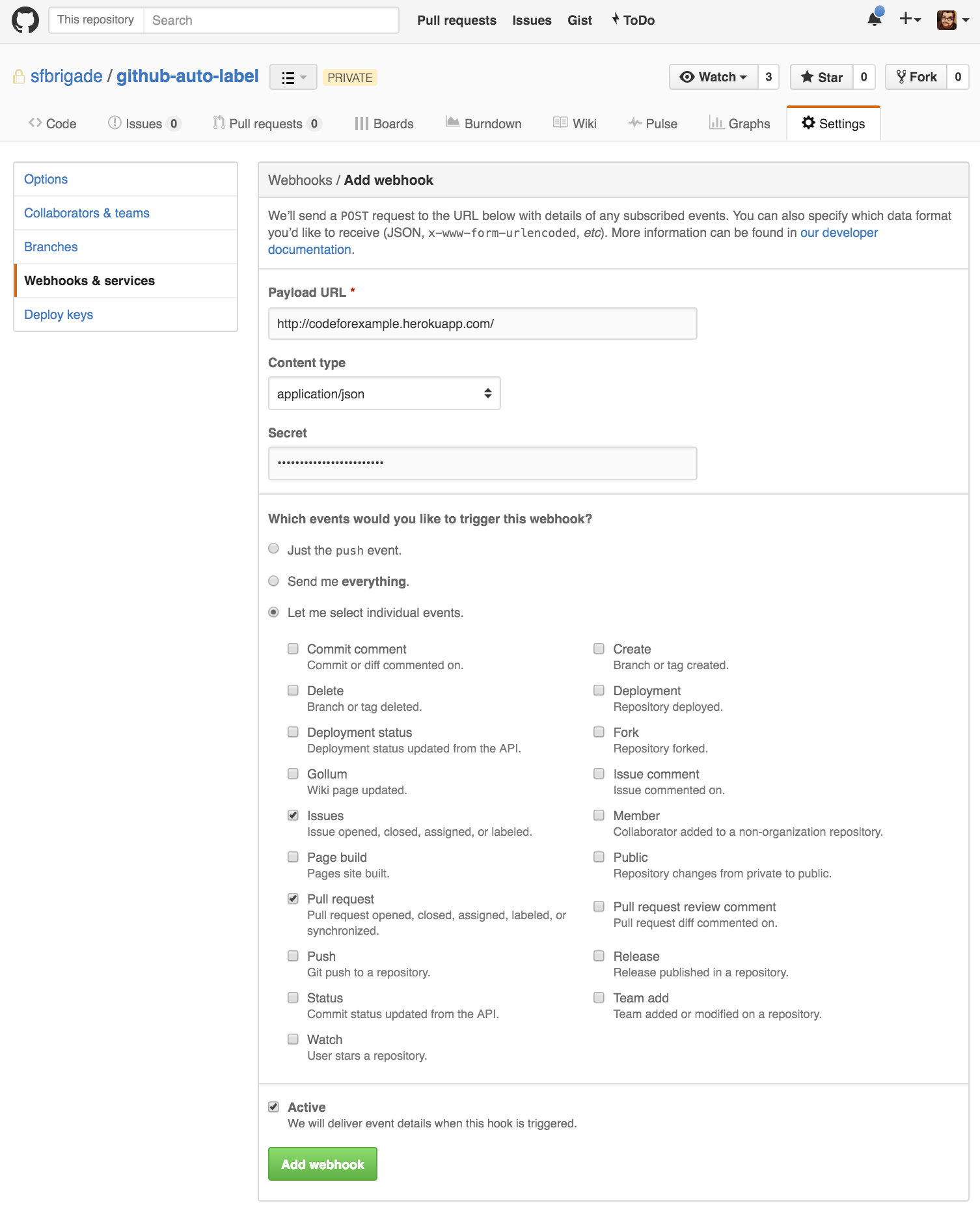 This repository Search

Pull requests Issues Gist ToDo

sfbrigade / github-auto-label PRIVATE

Watch 3 Star 0 Fork 0

Code Issues 0 Pull requests 0 Boards Burndown Wiki Pulse Graphs Settings

Options
Collaborators & teams
Branches
Webhooks & services
Deploy keys

Webhooks / Add webhook

We'll send a POST request to the URL below with details of any subscribed events. You can also specify which data format you'd like to receive (JSON, x-www-form-urlencoded, etc). More information can be found in our developer documentation.

Payload URL *

http://codeforexample.herokuapp.com/

Content type

application/json

Secret

••••••••••••••••••••••••

Which events would you like to trigger this webhook?

Just the push event.

Send me everything.

Let me select individual events.

Commit comment
Commit or diff commented on.

Delete
Branch or tag deleted.

Deployment status
Deployment status updated from the API.

Gollum
Wiki page updated.

Issues
Issue opened, closed, assigned, or labeled.

Page build
Pages site built.

Pull request
Pull request opened, closed, assigned, labeled, or synchronized.

Push
Git push to a repository.

Status
Commit status updated from the API.

Watch
User stars a repository.

Create
Branch or tag created.

Deployment
Repository deployed.

Fork
Repository forked.

Issue comment
Issue commented on.

Member
Collaborator added to a non-organization repository.

Public
Repository changes from private to public.

Pull request review comment
Pull request diff commented on.

Release
Release published in a repository.

Team add
Team added or modified on a repository.

Active
We will deliver event details when this hook is triggered.

Add webhook